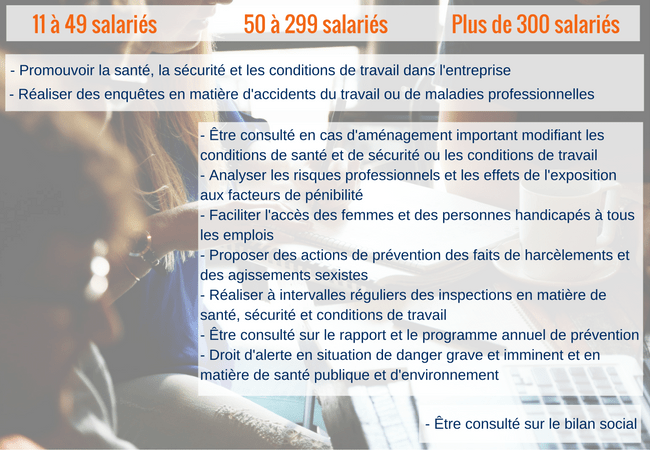 11 à 49 salariés

50 à 299 salariés

Plus de 300 salariés

- Promouvoir la santé, la sécurité et les conditions de travail dans l'entreprise
- Réaliser des enquêtes en matière d'accidents du travail ou de maladies professionnelles

- Être consulté en cas d'aménagement important modifiant les conditions de santé et de sécurité ou les conditions de travail
- Analyser les risques professionnels et les effets de l'exposition aux facteurs de pénibilité
- Faciliter l'accès des femmes et des personnes handicapés à tous les emplois
- Proposer des actions de prévention des faits de harcèlements et des agissements sexistes
- Réaliser à intervalles réguliers des inspections en matière de santé, sécurité et conditions de travail
- Être consulté sur le rapport et le programme annuel de prévention
- Droit d'alerte en situation de danger grave et imminent et en matière de santé publique et d'environnement

- Être consulté sur le bilan social